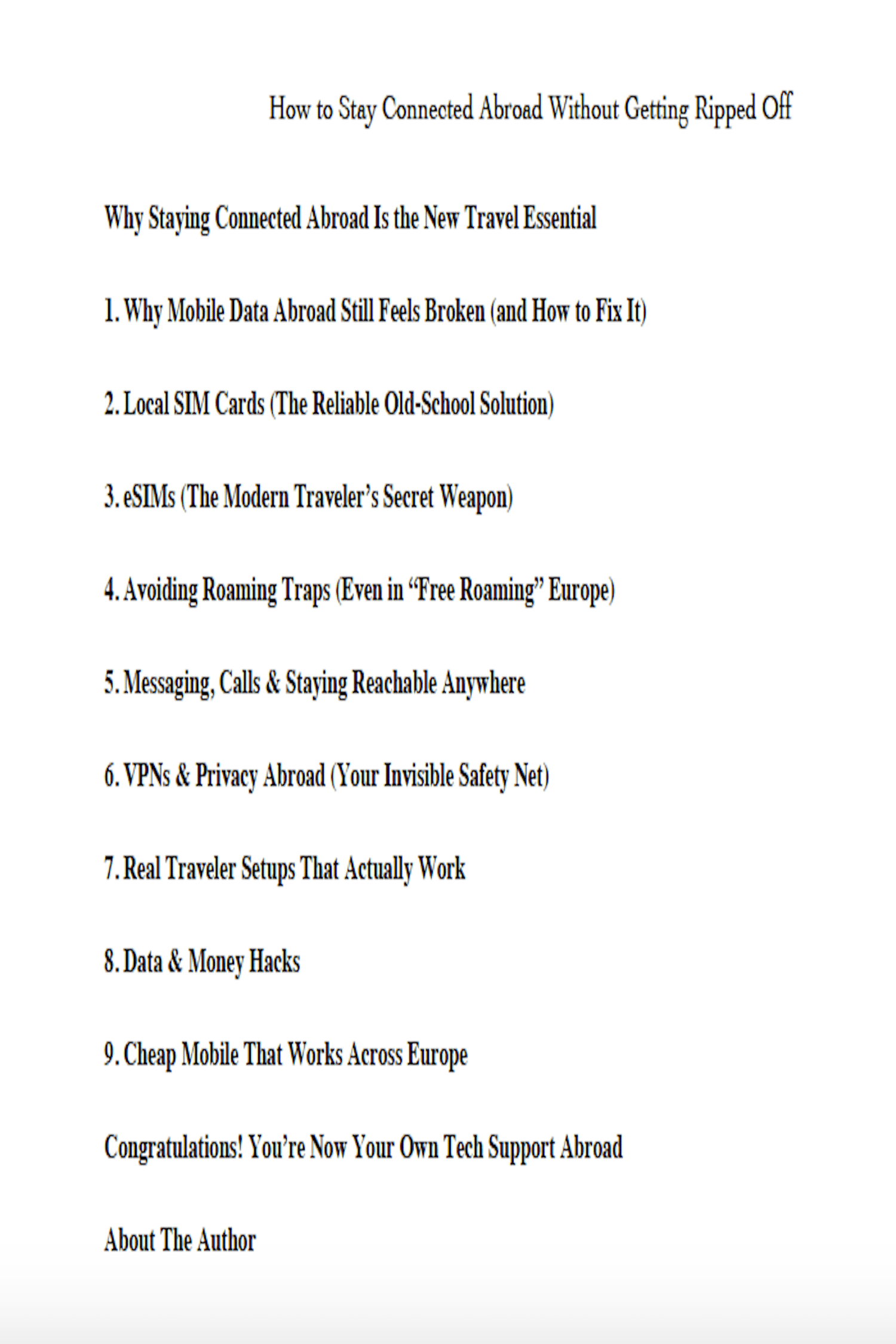 How to Stay Connected Abroad Without Getting Ripped Off

Why Staying Connected Abroad Is the New Travel Essential

1. Why Mobile Data Abroad Still Feels Broken (and How to Fix It)

2. Local SIM Cards (The Reliable Old-School Solution)

3. eSIMs (The Modern Traveler's Secret Weapon)

4. Avoiding Roaming Traps (Even in "Free Roaming" Europe)

5. Messaging, Calls & Staying Reachable Anywhere

6. VPNs & Privacy Abroad (Your Invisible Safety Net)

7. Real Traveler Setups That Actually Work

8. Data & Money Hacks

9. Cheap Mobile That Works Across Europe

Congratulations! You're Now Your Own Tech Support Abroad

About The Author